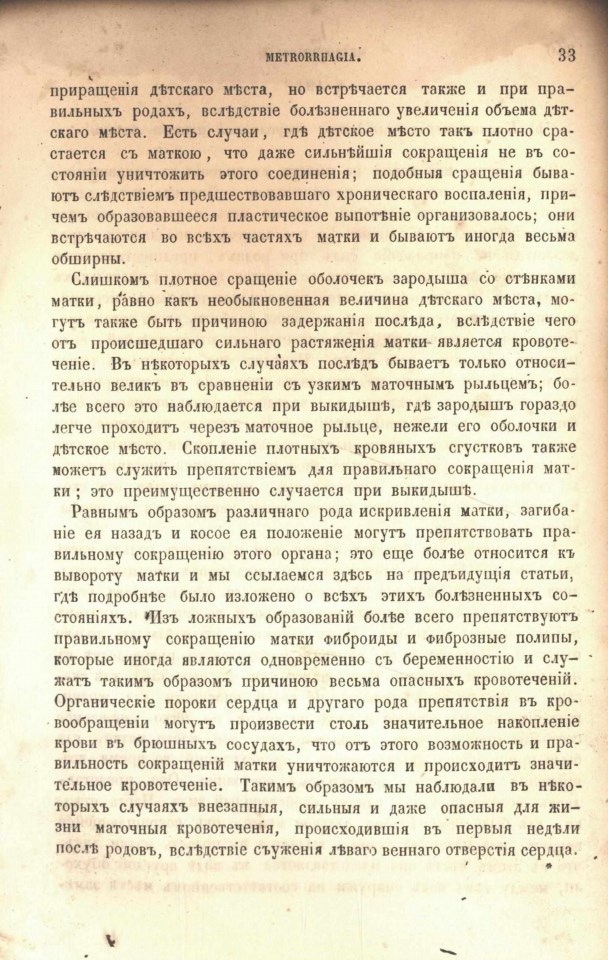 METRORRHAGIA. 33

приращенія дѣтскаго мѣста, но встрѣчается также и при правильныхъ родахъ, вслѣдствіе болѣзненнаго увеличенія объема дѣтскаго мѣста. Есть случаи, гдѣ дѣтское мѣсто такъ плотно срастается съ маткою, что даже сильнѣйшія сокращенія не въ состояніи уничтожить этого соединенія; подобныя сращенія бываютъ слѣдствіемъ предшествовавшаго хроническаго воспаленія, причемъ образовавшееся пластическое выпотѣніе организовалось; они встрѣчаются во всѣхъ частяхъ матки и бываютъ иногда весьма обширны.

Слишкомъ плотное сращеніе оболочекъ зародыша со стѣнками матки, равно какъ необыкновенная величина дѣтскаго мѣста, могутъ также быть причиною задержанія послѣда, вслѣдствіе чего отъ происшедшаго сильнаго растяженія матки является кровотеченіе. Въ нѣкоторыхъ случаяхъ послѣдъ бываетъ только относительно великъ въ сравненіи съ узкимъ маточнымъ рыльцемъ; болѣе всего это наблюдается при выкидышѣ, гдѣ зародышъ гораздо легче проходитъ черезъ маточное рыльце, нежели его оболочки и дѣтское мѣсто. Скопленіе плотныхъ кровяныхъ сгустковъ также можетъ служить препятствіемъ для правильнаго сокращенія матки; это преимущественно случается при выкидышѣ.

Равнымъ образомъ различнаго рода искривленія матки, загибаніе ея назадъ и косое ея положеніе могутъ препятствовать правильному сокращенію этого органа; это еще болѣе относится къ вывороту матки и мы ссылаемся здѣсь на предъидущія статьи, гдѣ подробнѣе было изложено о всѣхъ этихъ болѣзненныхъ состояніяхъ. Изъ ложныхъ образованій болѣе всего препятствуютъ правильному сокращенію матки фиброиды и фиброзные полипы, которые иногда являются одновременно съ беременностію и служатъ такимъ образомъ причиною весьма опасныхъ кровотеченій. Органическіе пороки сердца и другаго рода препятствія въ кровообращеніи могутъ произвести столь значительное накопленіе крови въ брюшныхъ сосудахъ, что отъ этого возможность и правильность сокращеній матки уничтожаются и происходитъ значительное кровотеченіе. Такимъ образомъ мы наблюдали въ нѣкоторыхъ случаяхъ внезапныя, сильныя и даже опасныя для жизни маточныя кровотеченія, происходившія въ первыя недѣли послѣ родовъ, вслѣдствіе съуженія лѣваго веннаго отверстія сердца.